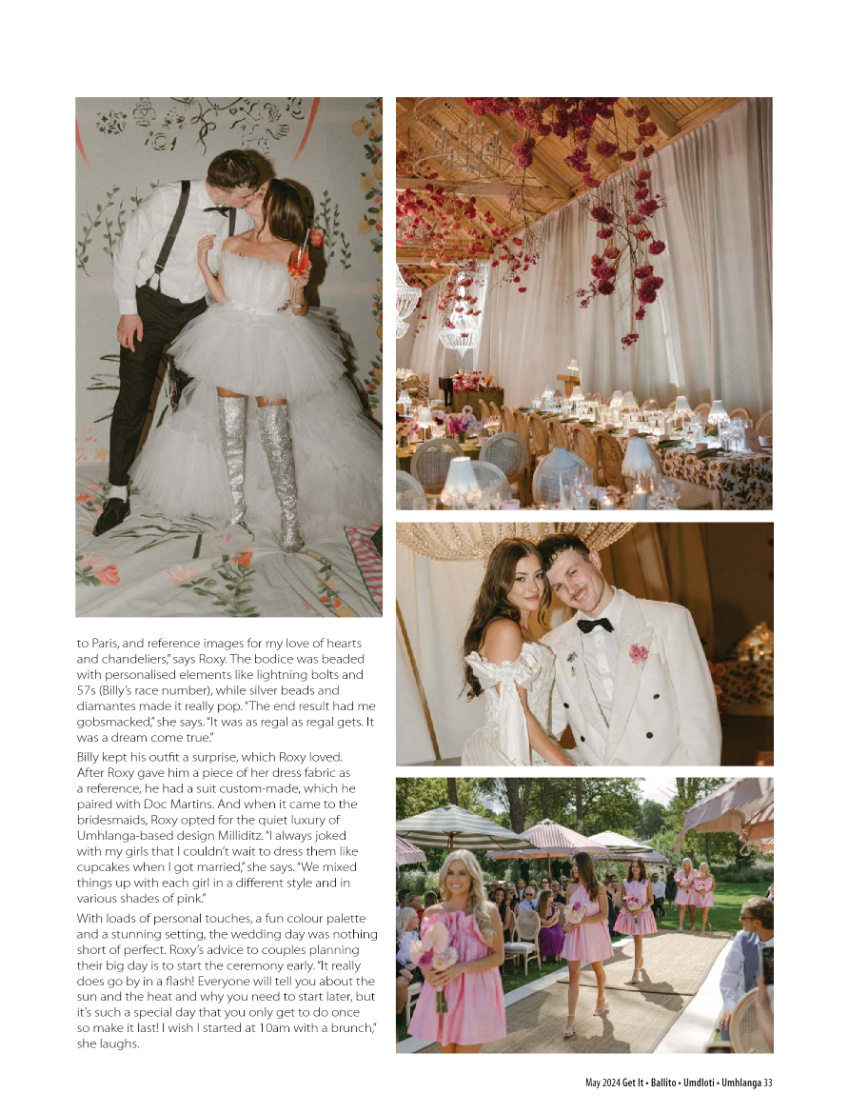 to Paris, and reference images for my love of hearts and chandeliers," says Roxy. The bodice was beaded with personalised elements like lightning bolts and 57s (Billy's race number), while silver beads and diamantes made it really pop. "The end result had me gobsmacked," she says. "It was as regal as regal gets. It was a dream come true."

Billy kept his outfit a surprise, which Roxy loved. After Roxy gave him a piece of her dress fabric as a reference, he had a suit custom-made, which he paired with Doc Martins. And when it came to the bridesmaids, Roxy opted for the quiet luxury of Umhlanga-based design Milliditz. "I always joked with my girls that I couldn't wait to dress them like cupcakes when I got married," she says. "We mixed things up with each girl in a different style and in various shades of pink."

With loads of personal touches, a fun colour palette and a stunning setting, the wedding day was nothing short of perfect. Roxy's advice to couples planning their big day is to start the ceremony early. "It really does go by in a flash! Everyone will tell you about the sun and the heat and why you need to start later, but it's such a special day that you only get to do once so make it last! I wish I started at 10am with a brunch," she laughs.

May 2024 Get It • Ballito • Umdloti • Umhlanga 33